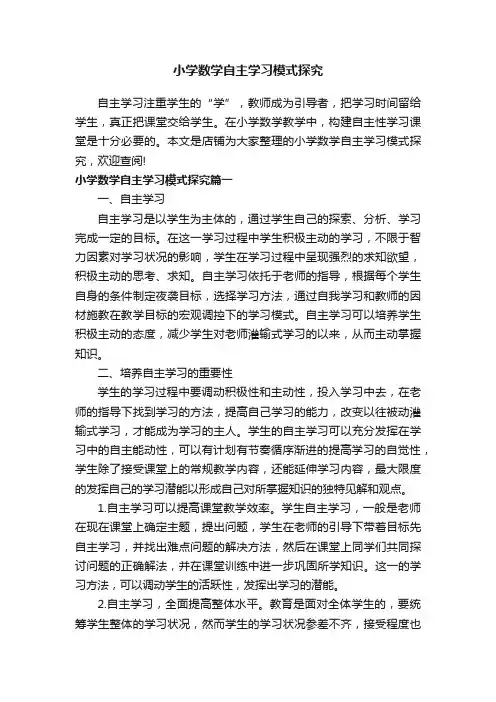 小学数学自主学习模式探究

自主学习注重学生的“学”，教师成为引导者，把学习时间留给学生，真正把课堂交给学生。在小学数学教学中，构建自主性学习课堂是十分必要的。本文是店铺为大家整理的小学数学自主学习模式探究，欢迎查阅!

小学数学自主学习模式探究篇一

一、自主学习

自主学习是以学生为主体的，通过学生自己的探索、分析、学习完成一定的目标。在这一学习过程中学生积极主动的学习，不限于智力因素对学习状况的影响，学生在学习过程中呈现强烈的求知欲望，积极主动的思考、求知。自主学习依托于老师的指导，根据每个学生自身的条件制定夜袭目标，选择学习方法，通过自我学习和教师的因材施教在教学目标的宏观调控下的学习模式。自主学习可以培养学生积极主动的态度，减少学生对老师灌输式学习的以来，从而主动掌握知识。

二、培养自主学习的重要性

学生的学习过程中要调动积极性和主动性，投入学习中去，在老师的指导下找到学习的方法，提高自己学习的能力，改变以往被动灌输式学习，才能成为学习的主人。学生的自主学习可以充分发挥在学习中的自主能动性，可以有计划有节奏循序渐进的提高学习的自觉性，学生除了接受课堂上的常规教学内容，还能延伸学习内容，最大限度的发挥自己的学习潜能以形成自己对所掌握知识的独特见解和观点。

1.自主学习可以提高课堂教学效率。学生自主学习，一般是老师在现在课堂上确定主题，提出问题，学生在老师的引导下带着目标先自主学习，并找出难点问题的解决方法，然后在课堂上同学们共同探讨问题的正确解法，并在课堂训练中进一步巩固所学知识。这一的学习方法，可以调动学生的活跃性，发挥出学习的潜能。

2.自主学习，全面提高整体水平。教育是面对全体学生的，要统筹学生整体的学习状况，然而学生的学习状况参差不齐，接受程度也